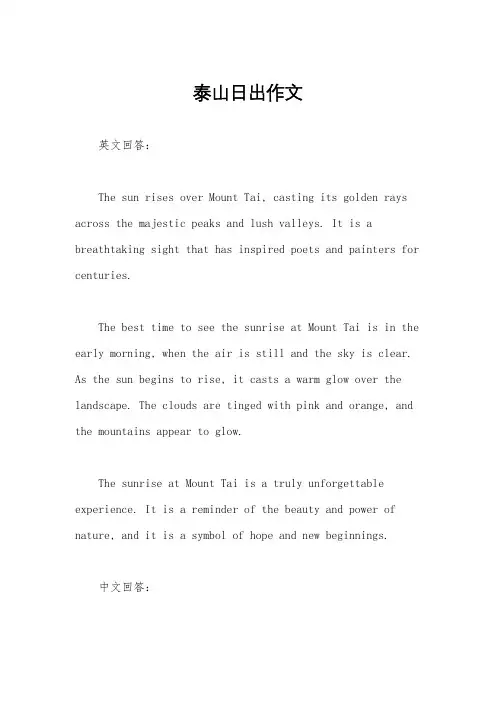 泰山日出作文

英文回答：

The sun rises over Mount Tai, casting its golden rays across the majestic peaks and lush valleys. It is a breathtaking sight that has inspired poets and painters for centuries.

The best time to see the sunrise at Mount Tai is in the early morning, when the air is still and the sky is clear. As the sun begins to rise, it casts a warm glow over the landscape. The clouds are tinged with pink and orange, and the mountains appear to glow.

The sunrise at Mount Tai is a truly unforgettable experience. It is a reminder of the beauty and power of nature, and it is a symbol of hope and new beginnings.

中文回答：